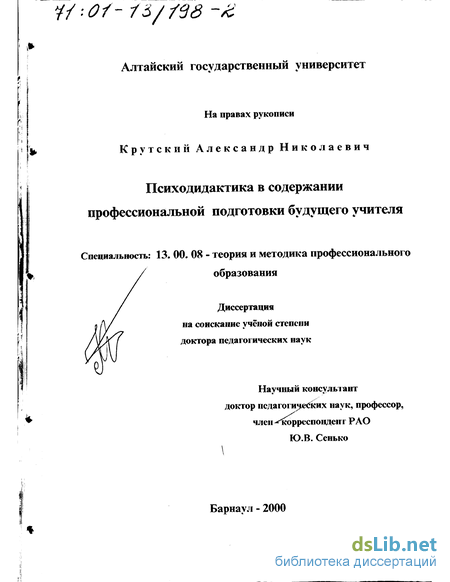 71:01-13/198-2

Алтайский государственный университет

На правах рукописи

Крутский Александр Николаевич

Психодидактика в содержании профессиональной подготовки будущего учителя

Специальность: 13. 00. 08 - теория и методика профессионального образования

Диссертация
на соискание учёной степени
доктора педагогических наук

Научный консультант
доктор педагогических наук, профессор,
член - корреспондент РАО
Ю.В. Сенько

Барнаул - 2000

dsLib.net
библиотека диссертаций